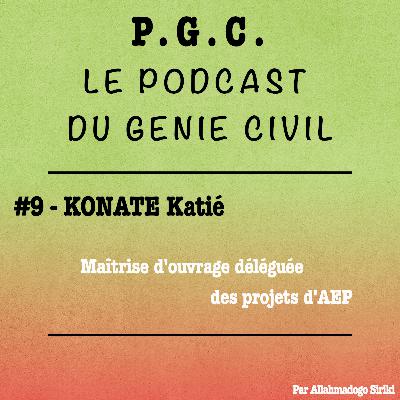 P.G.C.
LE PODCAST
DU GENIE CIVIL

#9 - KONATE Katié

Maîtrise d'ouvrage déléguée
des projets d'AEP

Par Allahmadogo Siriki